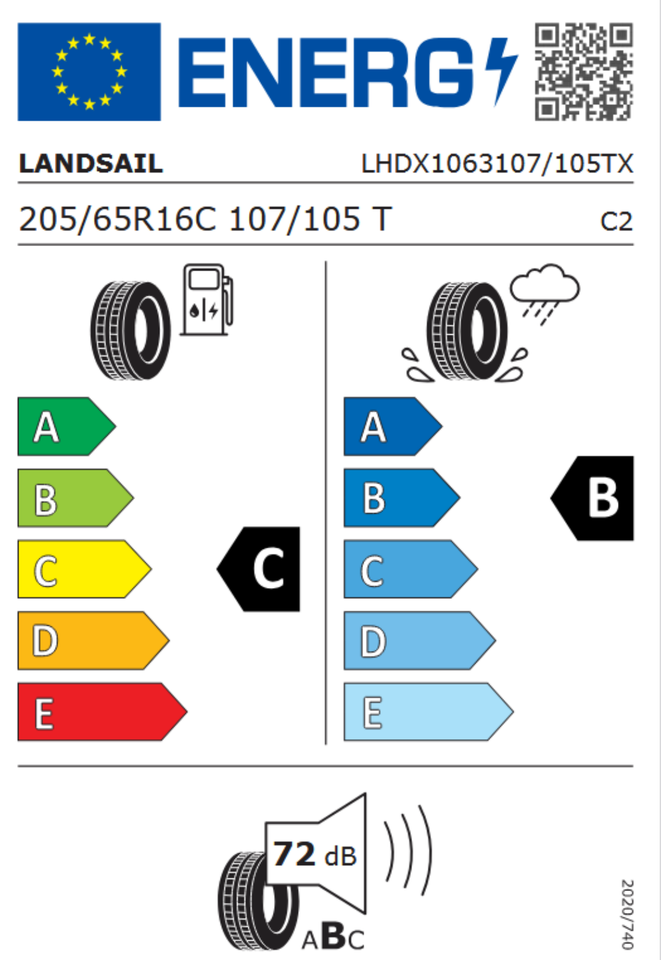 ENERG

LANDSAIL LHDX1063107/105TX

205/65R16C 107/105 T C2

A
B
C
D
E

C

A
B
C
D
E

B

72 dB

ABC

2020/740